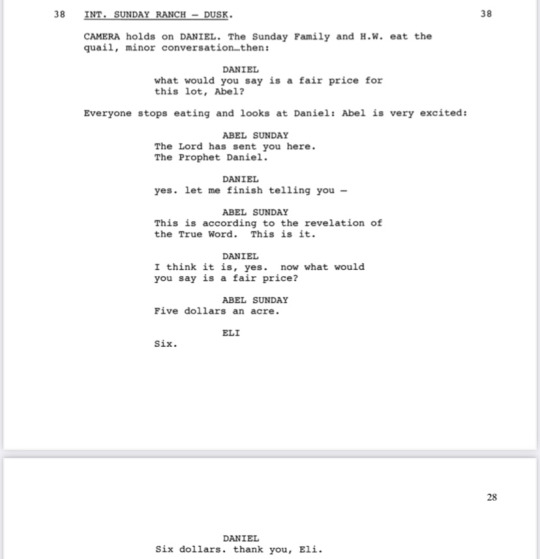 38 INT. SUNDAY RANCH – DUSK. 38

CAMERA holds on DANIEL. The Sunday Family and H.W. eat the quail, minor conversation…then:

DANIEL
what would you say is a fair price for this lot, Abel?

Everyone stops eating and looks at Daniel: Abel is very excited:

ABEL SUNDAY
The Lord has sent you here. The Prophet Daniel.

DANIEL
yes. let me finish telling you –

ABEL SUNDAY
This is according to the revelation of the True Word. This is it.

DANIEL
I think it is, yes. now what would you say is a fair price?

ABEL SUNDAY
Five dollars an acre.

ELI
Six.

28

DANIEL
Six dollars. thank you, Eli.